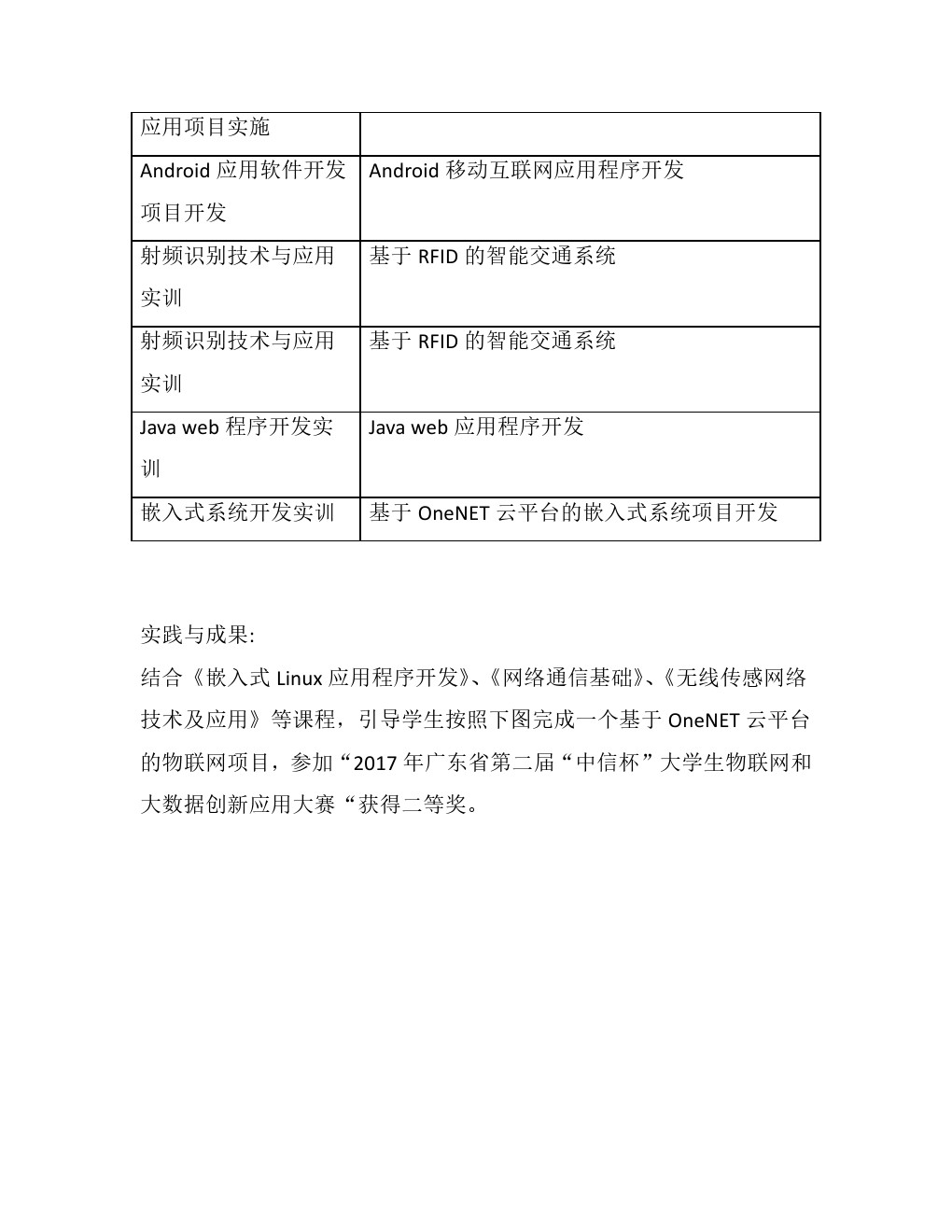 | 应用项目实施 | |
|---|---|
| Android 应用软件开发项目开发 | Android 移动互联网应用程序开发 |
| 射频识别技术与应用实训 | 基于 RFID 的智能交通系统 |
| 射频识别技术与应用实训 | 基于 RFID 的智能交通系统 |
| Java web 程序开发实训 | Java web 应用程序开发 |
| 嵌入式系统开发实训 | 基于 OneNET 云平台的嵌入式系统项目开发 |

实践与成果:
结合《嵌入式 Linux 应用程序开发》、《网络通信基础》、《无线传感网络技术及应用》等课程，引导学生按照下图完成一个基于 OneNET 云平台的物联网项目，参加“2017 年广东省第二届“中信杯”大学生物联网和大数据创新应用大赛“获得二等奖。